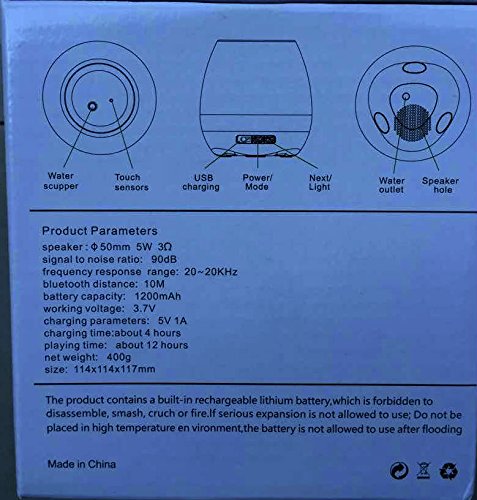 Water scupper

Touch sensors

USB charging

Power/ Mode

Next/ Light

Water outlet

Speaker hole

Product Parameters
speaker: Φ50mm 5W 3Ω
signal to noise ratio: 90dB
frequency response range: 20~20KHz
bluetooth distance: 10M
battery capacity: 1200mAh
working voltage: 3.7V
charging parameters: 5V 1A
charging time:about 4 hours
playing time: about 12 hours
net weight: 400g
size: 114x114x117mm

The product contains a built-in rechargeable lithium battery,which is forbidden to disassemble, smash, cruch or fire.If serious expansion is not allowed to use; Do not be placed in high temperature en vironment,the battery is not allowed to use after flooding

Made in China